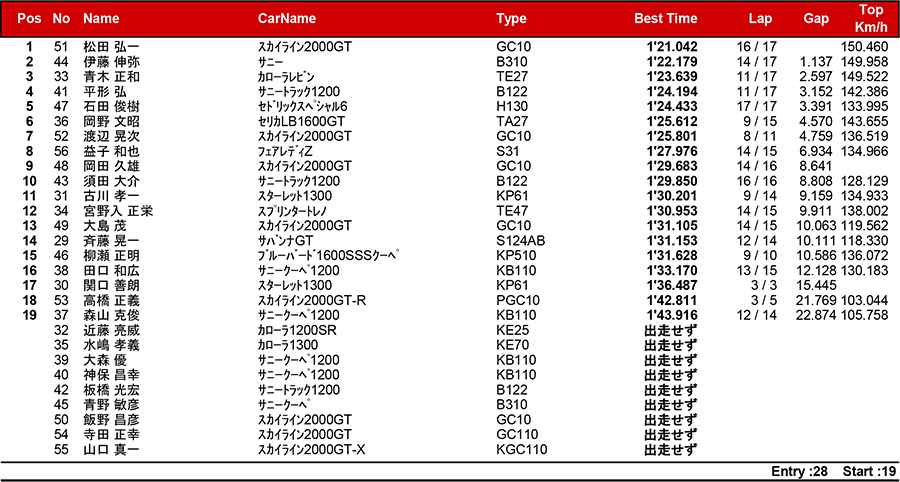 | Pos | No | Name | CarName | Type | Best Time | Lap | Gap | Top Km/h |
|---|---|---|---|---|---|---|---|---|
| 1 | 51 | 松田 弘一 | ｽｶｲﾗｲﾝ2000GT | GC10 | 1'21.042 | 16 / 17 | | 150.460 |
| 2 | 44 | 伊藤 伸弥 | ｻﾆｰ | B310 | 1'22.179 | 14 / 17 | 1.137 | 149.958 |
| 3 | 33 | 青木 正和 | ｶﾛｰﾗﾚﾋﾞﾝ | TE27 | 1'23.639 | 11 / 17 | 2.597 | 149.522 |
| 4 | 41 | 平形 弘 | ｻﾆｰﾄﾗｯｸ1200 | B122 | 1'24.194 | 11 / 17 | 3.152 | 142.386 |
| 5 | 47 | 石田 俊樹 | ｾﾄﾞﾘｯｸｽﾍﾟｼｬﾙ6 | H130 | 1'24.433 | 17 / 17 | 3.391 | 133.995 |
| 6 | 36 | 岡野 文昭 | ｾﾘｶLB1600GT | TA27 | 1'25.612 | 9 / 15 | 4.570 | 143.655 |
| 7 | 52 | 渡辺 晃次 | ｽｶｲﾗｲﾝ2000GT | GC10 | 1'25.801 | 8 / 11 | 4.759 | 136.519 |
| 8 | 56 | 益子 和也 | ﾌｪｱﾚﾃﾞｨZ | S31 | 1'27.976 | 14 / 15 | 6.934 | 134.966 |
| 9 | 48 | 岡田 久雄 | ｽｶｲﾗｲﾝ2000GT | GC10 | 1'29.683 | 14 / 16 | 8.641 | |
| 10 | 43 | 須田 大介 | ｻﾆｰﾄﾗｯｸ1200 | B122 | 1'29.850 | 16 / 16 | 8.808 | 128.129 |
| 11 | 31 | 古川 孝一 | ｽﾀｰﾚｯﾄ1300 | KP61 | 1'30.201 | 9 / 14 | 9.159 | 134.933 |
| 12 | 34 | 宮野入 正栄 | ｽﾌﾟﾘﾝﾀｰﾄﾚﾉ | TE47 | 1'30.953 | 14 / 15 | 9.911 | 138.002 |
| 13 | 49 | 大島 茂 | ｽｶｲﾗｲﾝ2000GT | GC10 | 1'31.105 | 14 / 15 | 10.063 | 119.562 |
| 14 | 29 | 斉藤 晃一 | ｻﾊﾞﾝﾅGT | S124AB | 1'31.153 | 12 / 14 | 10.111 | 118.330 |
| 15 | 46 | 柳瀬 正明 | ﾌﾞﾙｰﾊﾞｰﾄﾞ1600SSSｸｰﾍﾟ | KP510 | 1'31.628 | 9 / 10 | 10.586 | 136.072 |
| 16 | 38 | 田口 和広 | ｻﾆｰｸｰﾍﾟ1200 | KB110 | 1'33.170 | 13 / 15 | 12.128 | 130.183 |
| 17 | 30 | 関口 善朗 | ｽﾀｰﾚｯﾄ1300 | KP61 | 1'36.487 | 3 / 3 | 15.445 | |
| 18 | 53 | 高橋 正義 | ｽｶｲﾗｲﾝ2000GT-R | PGC10 | 1'42.811 | 3 / 5 | 21.769 | 103.044 |
| 19 | 37 | 森山 克俊 | ｻﾆｰｸｰﾍﾟ1200 | KB110 | 1'43.916 | 12 / 14 | 22.874 | 105.758 |
| | 32 | 近藤 亮威 | ｶﾛｰﾗ1200SR | KE25 | 出走せず | | | |
| | 35 | 水嶋 孝義 | ｶﾛｰﾗ1300 | KE70 | 出走せず | | | |
| | 39 | 大森 優 | ｻﾆｰｸｰﾍﾟ1200 | KB110 | 出走せず | | | |
| | 40 | 神保 昌幸 | ｻﾆｰｸｰﾍﾟ1200 | KB110 | 出走せず | | | |
| | 42 | 板橋 光宏 | ｻﾆｰﾄﾗｯｸ1200 | B122 | 出走せず | | | |
| | 45 | 青野 敏彦 | ｻﾆｰｸｰﾍﾟ | B310 | 出走せず | | | |
| | 50 | 飯野 昌彦 | ｽｶｲﾗｲﾝ2000GT | GC10 | 出走せず | | | |
| | 54 | 寺田 正幸 | ｽｶｲﾗｲﾝ2000GT | GC110 | 出走せず | | | |
| | 55 | 山口 真一 | ｽｶｲﾗｲﾝ2000GT-X | KGC110 | 出走せず | | | |

Entry :28 Start :19